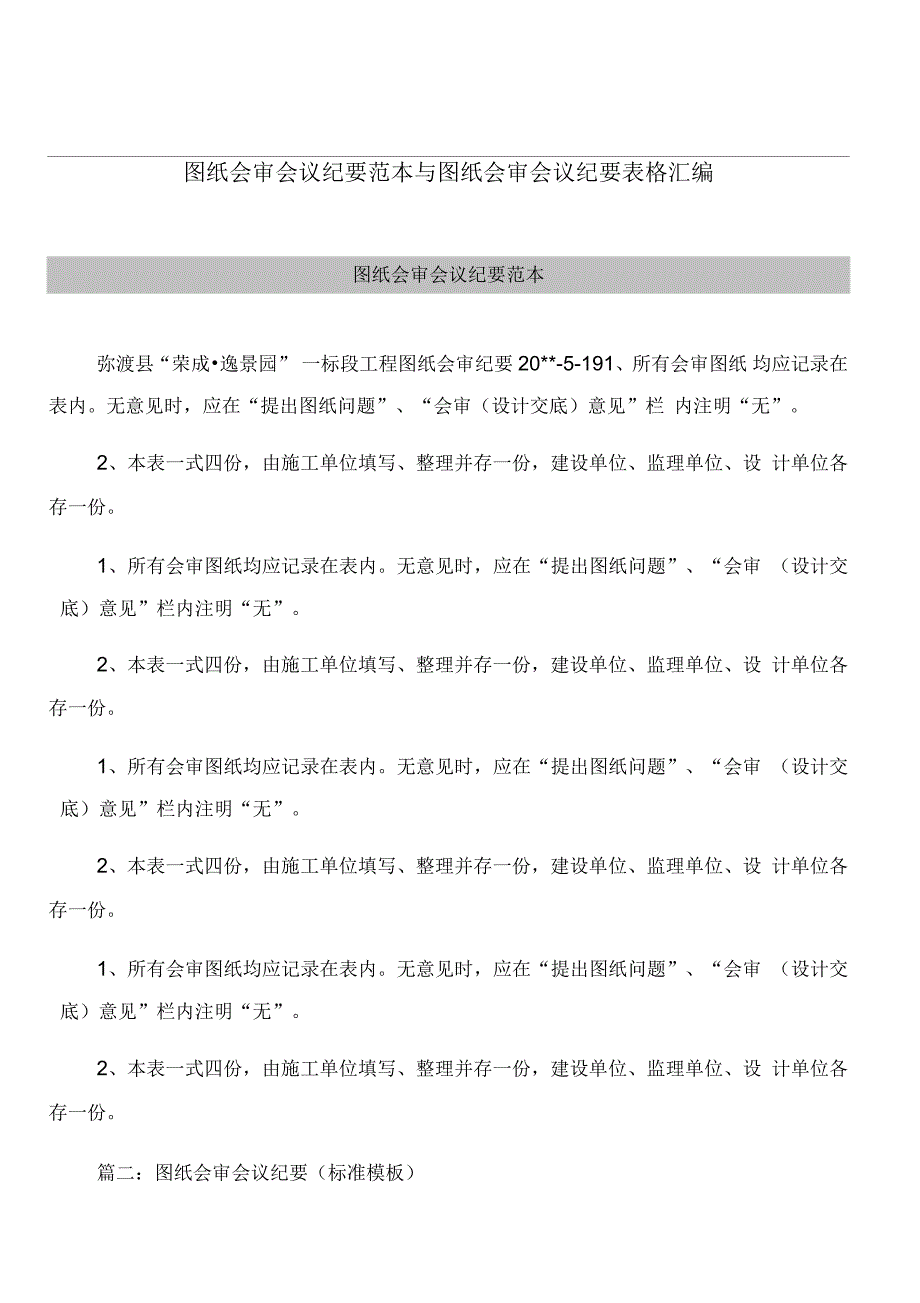 图纸会审会议纪要范本与图纸会审会议纪要表格汇编

图纸会审会议纪要范本

弥渡县“荣成•逸景园” 一标段工程图纸会审纪要 20**-5-191、所有会审图纸 均应记录在表内。无意见时，应在“提出图纸问题”、“会审（设计交底）意见”栏 内注明“无”。

2、本表一式四份，由施工单位填写、整理并存一份，建设单位、监理单位、设 计单位各存一份。

1、所有会审图纸均应记录在表内。无意见时，应在“提出图纸问题”、“会审 （设计交底）意见”栏内注明“无”。

2、本表一式四份，由施工单位填写、整理并存一份，建设单位、监理单位、设 计单位各存一份。

1、所有会审图纸均应记录在表内。无意见时，应在“提出图纸问题”、“会审 （设计交底）意见”栏内注明“无”。

2、本表一式四份，由施工单位填写、整理并存一份，建设单位、监理单位、设 计单位各存一份。

1、所有会审图纸均应记录在表内。无意见时，应在“提出图纸问题”、“会审 （设计交底）意见”栏内注明“无”。

2、本表一式四份，由施工单位填写、整理并存一份，建设单位、监理单位、设 计单位各存一份。

篇二：图纸会审会议纪要（标准模板）